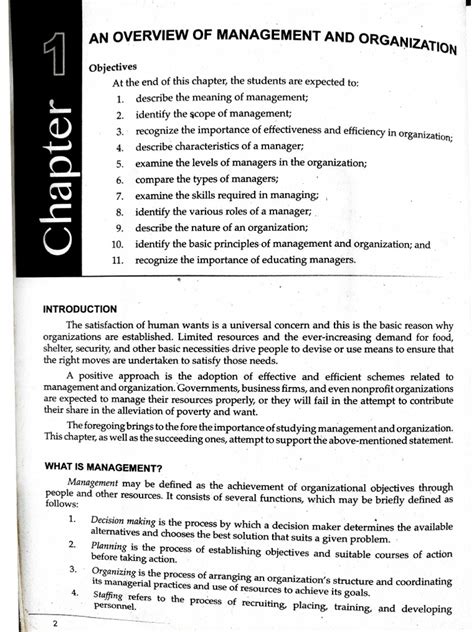 Chapter 1

AN OVERVIEW OF MANAGEMENT AND ORGANIZATION

Objectives

At the end of this chapter, the students are expected to:

1. describe the meaning of management;
2. identify the scope of management;
3. recognize the importance of effectiveness and efficiency in organization;
4. describe characteristics of a manager;
5. examine the levels of managers in the organization;
6. compare the types of managers;
7. examine the skills required in managing;
8. identify the various roles of a manager;
9. describe the nature of an organization;
10. identify the basic principles of management and organization; and
11. recognize the importance of educating managers.

INTRODUCTION

The satisfaction of human wants is a universal concern and this is the basic reason why organizations are established. Limited resources and the ever-increasing demand for food, shelter, security, and other basic necessities drive people to devise or use means to ensure that the right moves are undertaken to satisfy those needs.

A positive approach is the adoption of effective and efficient schemes related to management and organization. Governments, business firms, and even nonprofit organizations are expected to manage their resources properly, or they will fail in the attempt to contribute their share in the alleviation of poverty and want.

The foregoing brings to the fore the importance of studying management and organization. This chapter, as well as the succeeding ones, attempt to support the above-mentioned statement.

WHAT IS MANAGEMENT?

Management may be defined as the achievement of organizational objectives through people and other resources. It consists of several functions, which may be briefly defined as follows:

1. Decision making is the process by which a decision maker determines the available alternatives and chooses the best solution that suits a given problem.
2. Planning is the process of establishing objectives and suitable courses of action before taking action.
3. Organizing is the process of arranging an organization's structure and coordinating its managerial practices and use of resources to achieve its goals.
4. Staffing refers to the process of recruiting, placing, training, and developing personnel.

2